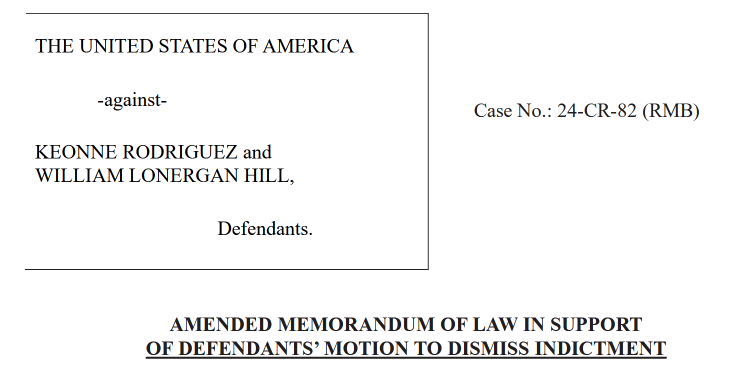 THE UNITED STATES OF AMERICA

-against-

KEONNE RODRIGUEZ and WILLIAM LONERGAN HILL,

Defendants.

Case No.: 24-CR-82 (RMB)

AMENDED MEMORANDUM OF LAW IN SUPPORT OF DEFENDANTS' MOTION TO DISMISS INDICTMENT